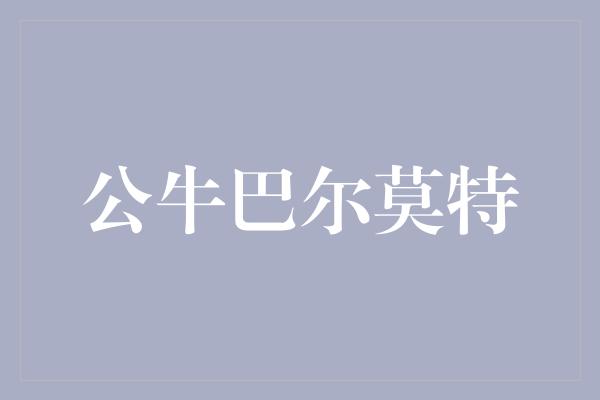 公牛巴尔莫特